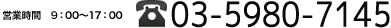 営業時間　9：00〜17：00 ☎03-5980-7145